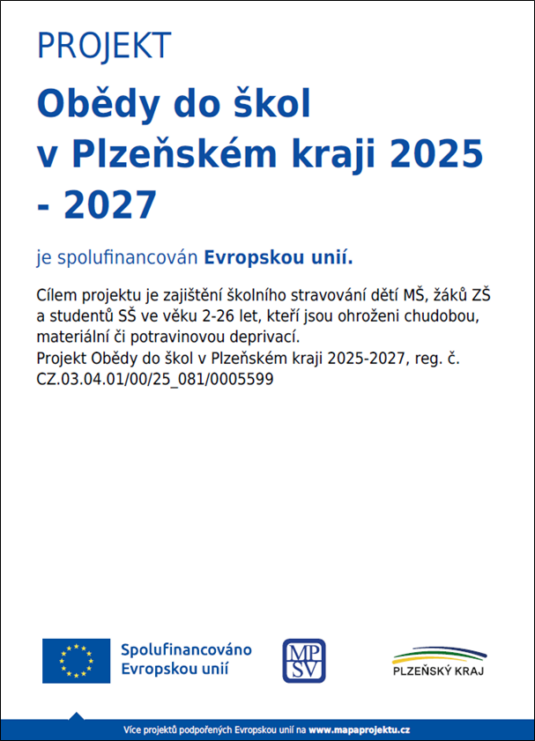 PROJEKT

Obědy do škol v Plzeňském kraji 2025 - 2027

je spolufinancován Evropskou unií.

Cílem projektu je zajištění školního stravování dětí MŠ, žáků ZŠ a studentů SŠ ve věku 2-26 let, kteří jsou ohroženi chudobou, materiální či potravinovou deprivací.
Projekt Obědy do škol v Plzeňském kraji 2025-2027, reg. č. CZ.03.04.01/00/25_081/0005599

Spolufinancováno Evropskou unií

MPSV

PLZEŇSKÝ KRAJ

Více projektů podpořených Evropskou unií na www.mapaprojektu.cz